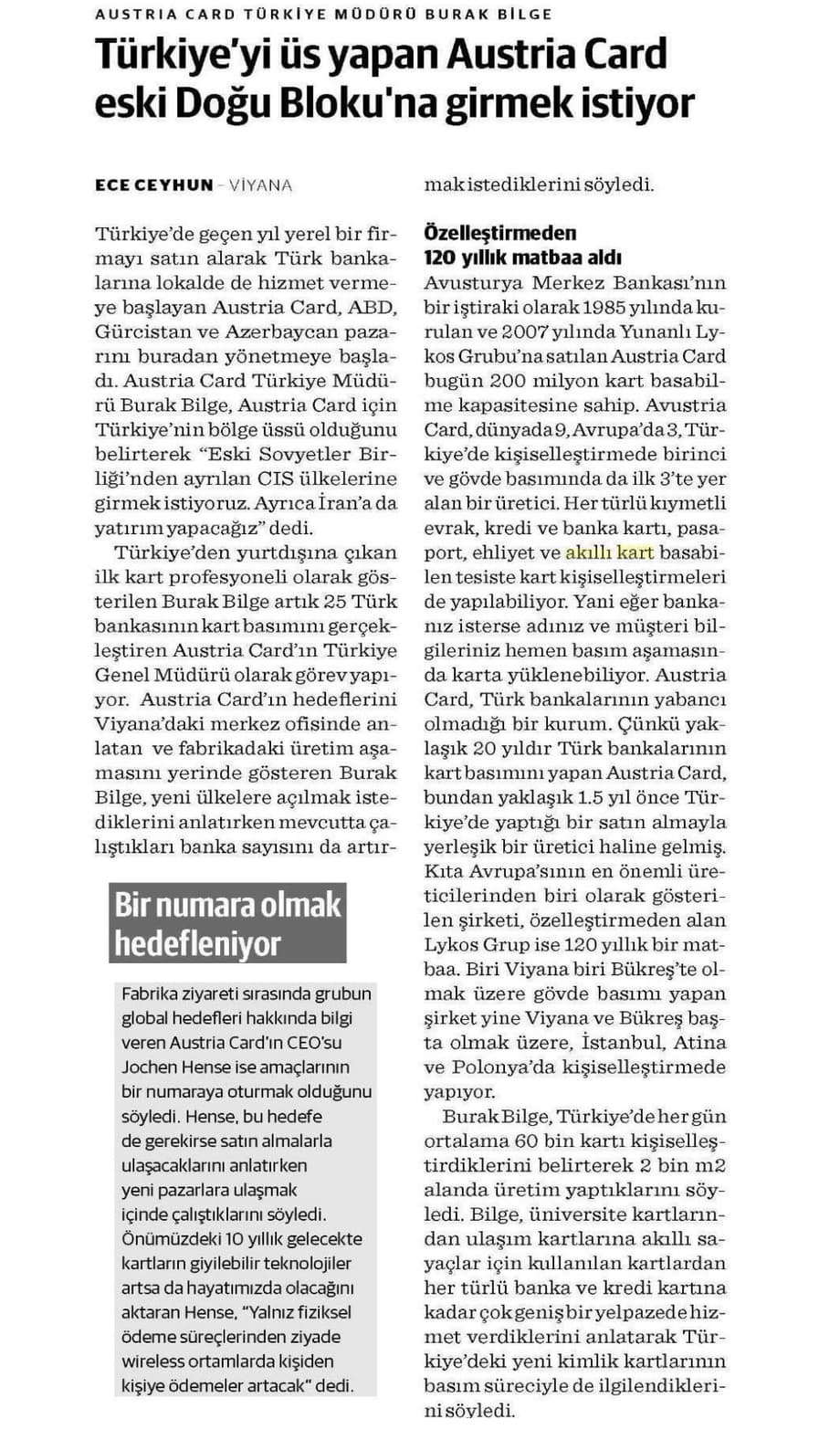 AUSTRIA CARD TÜRKİYE MÜDÜRÜ BURAK BİLGE

Türkiye'yi üs yapan Austria Card eski Doğu Bloku'na girmek istiyor

ECE CEYHUN - VİYANA

Türkiye'de geçen yıl yerel bir firmayı satın alarak Türk bankalarına lokalde de hizmet vermeye başlayan Austria Card, ABD, Gürcistan ve Azerbaycan pazarını buradan yönetmeye başladı. Austria Card Türkiye Müdürü Burak Bilge, Austria Card için Türkiye'nin bölge üssü olduğunu belirterek "Eski Sovyetler Birliği'nden ayrılan CIS ülkelerine girmek istiyoruz. Ayrıca İran'a da yatırım yapacağız" dedi.

Türkiye'den yurtdışına çıkan ilk kart profesyoneli olarak gösterilen Burak Bilge artık 25 Türk bankasının kart basımını gerçekleştiren Austria Card'ın Türkiye Genel Müdürü olarak görev yapıyor. Austria Card'ın hedeflerini Viyana'daki merkez ofisinde anlatan ve fabrikadaki üretim aşamasını yerinde gösteren Burak Bilge, yeni ülkelere açılmak istediklerini anlatırken mevcutta çalıştıkları banka sayısını da artırmak istediklerini söyledi.

Bir numara olmak hedefleniyor

Fabrika ziyareti sırasında grubun global hedefleri hakkında bilgi veren Austria Card'ın CEO'su Jochen Hense ise amaçlarının bir numaraya oturmak olduğunu söyledi. Hense, bu hedefe de gerekirse satın almalarla ulaşacaklarını anlatırken yeni pazarlara ulaşmak içinde çalıştıklarını söyledi. Önümüzdeki 10 yıllık gelecekte kartların giyilebilir teknolojiler artsa da hayatımızda olacağını aktaran Hense, "Yalnız fiziksel ödeme süreçlerinden ziyade wireless ortamlarda kişiden kişiye ödemeler artacak" dedi.

Özelleştirmeden 120 yıllık matbaa aldı

Avusturya Merkez Bankası'nın bir iştiraki olarak 1985 yılında kurulan ve 2007 yılında Yunanlı Lykos Grubu'na satılan Austria Card bugün 200 milyon kart basabilme kapasitesine sahip. Avustria Card, dünyada 9, Avrupa'da 3, Türkiye'de kişiselleştirmede birinci ve gövde basımında da ilk 3'te yer alan bir üretici. Her türlü kıymetli evrak, kredi ve banka kartı, pasaport, ehliyet ve akıllı kart basabilen tesiste kart kişiselleştirmeleri de yapılabiliyor. Yani eğer bankanız isterse adınız ve müşteri bilgileriniz hemen basım aşamasında karta yüklenebiliyor. Austria Card, Türk bankalarının yabancı olmadığı bir kurum. Çünkü yaklaşık 20 yıldır Türk bankalarının kart basımını yapan Austria Card, bundan yaklaşık 1.5 yıl önce Türkiye'de yaptığı bir satın almayla yerleşik bir üretici haline gelmiş. Kıta Avrupa'sının en önemli üreticilerinden biri olarak gösterilen şirketi, özelleştirmeden alan Lykos Grup ise 120 yıllık bir matbaa. Biri Viyana biri Bükreş'te olmak üzere gövde basımı yapan şirket yine Viyana ve Bükreş başta olmak üzere, İstanbul, Atina ve Polonya'da kişiselleştirmede yapıyor.

Burak Bilge, Türkiye'de her gün ortalama 60 bin kartı kişiselleştirdiklerini belirterek 2 bin m2 alanda üretim yaptıklarını söyledi. Bilge, üniversite kartlarından ulaşım kartlarına akıllı sayaçlar için kullanılan kartlardan her türlü banka ve kredi kartına kadar çok geniş bir yelpazede hizmet verdiklerini anlatarak Türkiye'deki yeni kimlik kartlarının basım süreciyle de ilgilendiklerini söyledi.